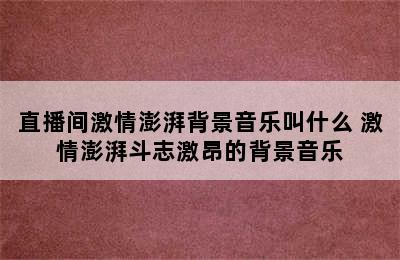 直播间激情澎湃背景音乐叫什么 激情澎湃斗志激昂的背景音乐